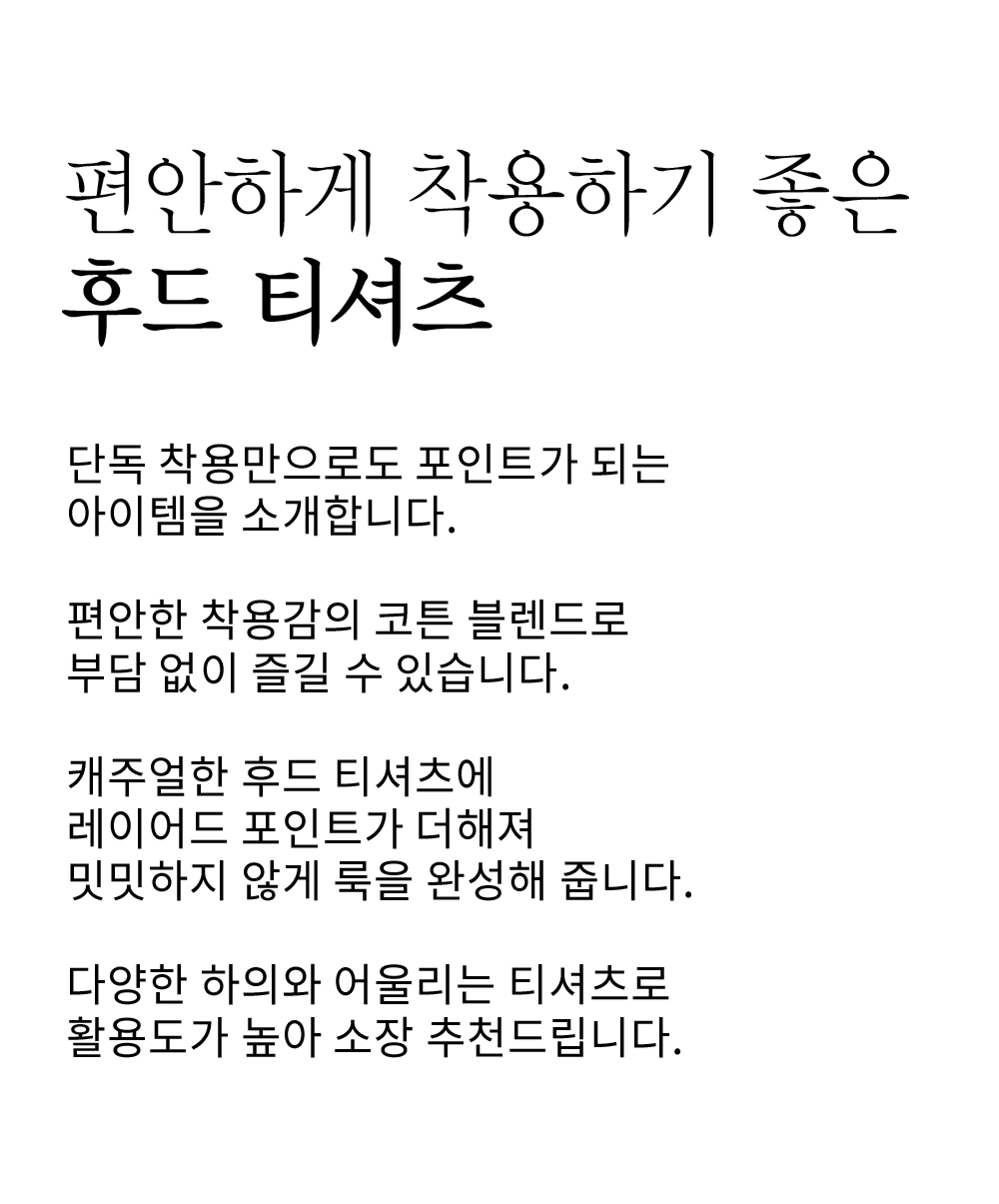 편안하게 착용하기 좋은
후드 티셔츠

단독 착용만으로도 포인트가 되는
아이템을 소개합니다.

편안한 착용감의 코튼 블렌드로
부담 없이 즐길 수 있습니다.

캐주얼한 후드 티셔츠에
레이어드 포인트가 더해져
밋밋하지 않게 룩을 완성해 줍니다.

다양한 하의와 어울리는 티셔츠로
활용도가 높아 소장 추천드립니다.